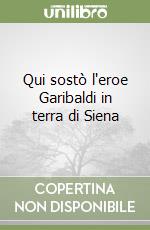 unilibro

Qui sostò l'eroe Garibaldi in terra di Siena

COPERTINA
NON DISPONIBILE